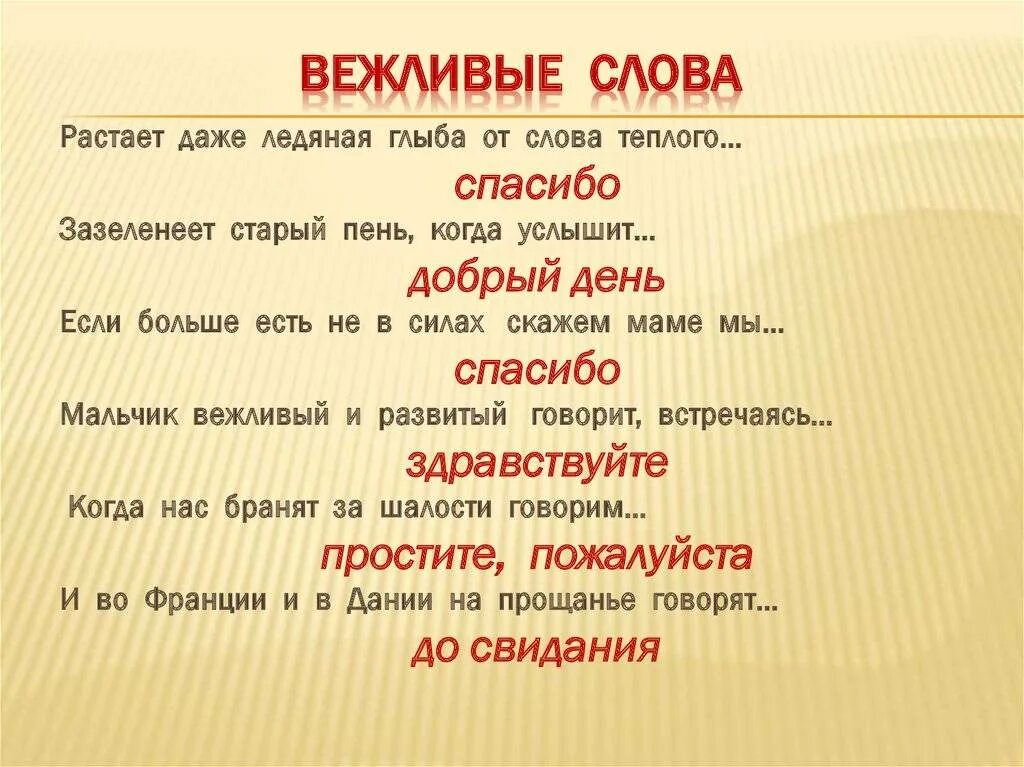 ВЕЖЛИВЫЕ СЛОВА

Растает даже ледяная глыба от слова теплого…

спасибо

Зазеленеет старый пень, когда услышит…

добрый день

Если больше есть не в силах скажем маме мы…

спасибо

Мальчик вежливый и развитый говорит, встречаясь…

здравствуйте

Когда нас бранят за шалости говорим…

простите, пожалуйста

И во Франции и в Дании на прощанье говорят…

до свидания